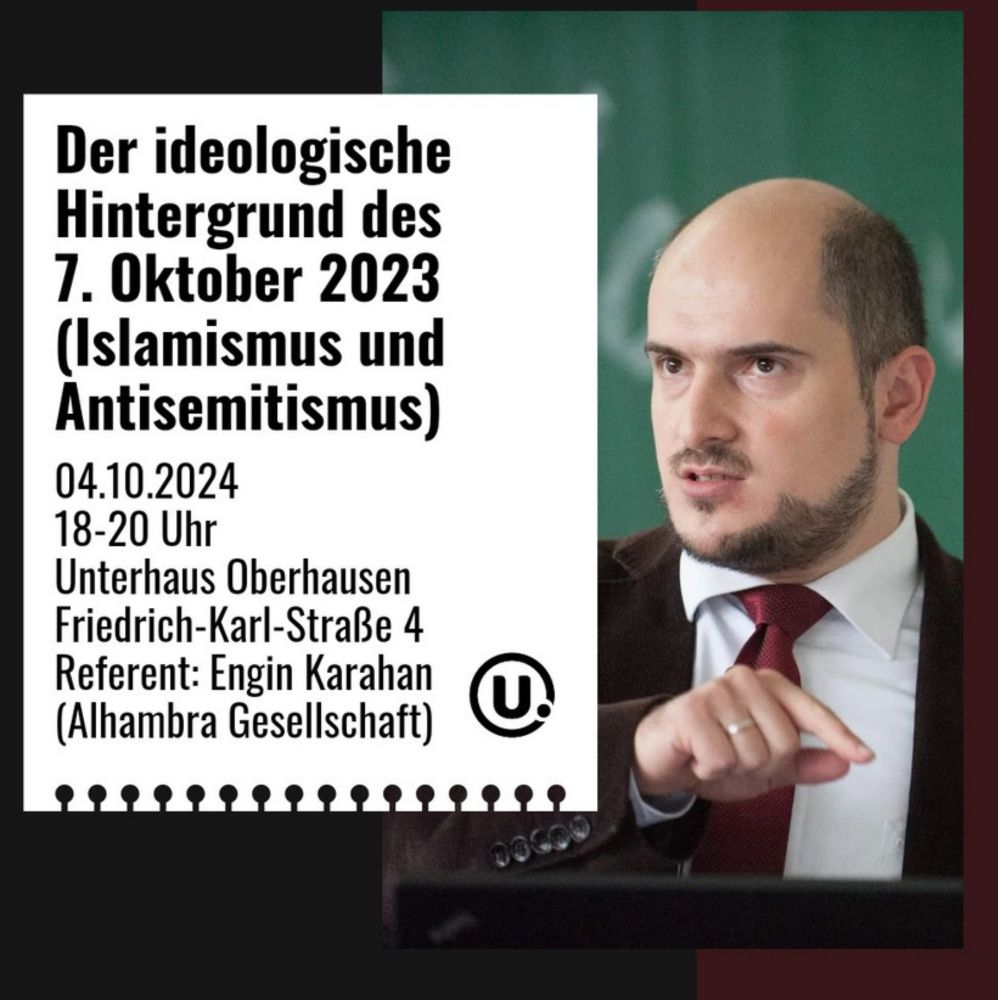 Der ideologische Hintergrund des 7. Oktober 2023 (Islamismus und Antisemitismus)

04.10.2024
18-20 Uhr
Unterhaus Oberhausen
Friedrich-Karl-Straße 4
Referent: Engin Karahan
(Alhambra Gesellschaft)

U.